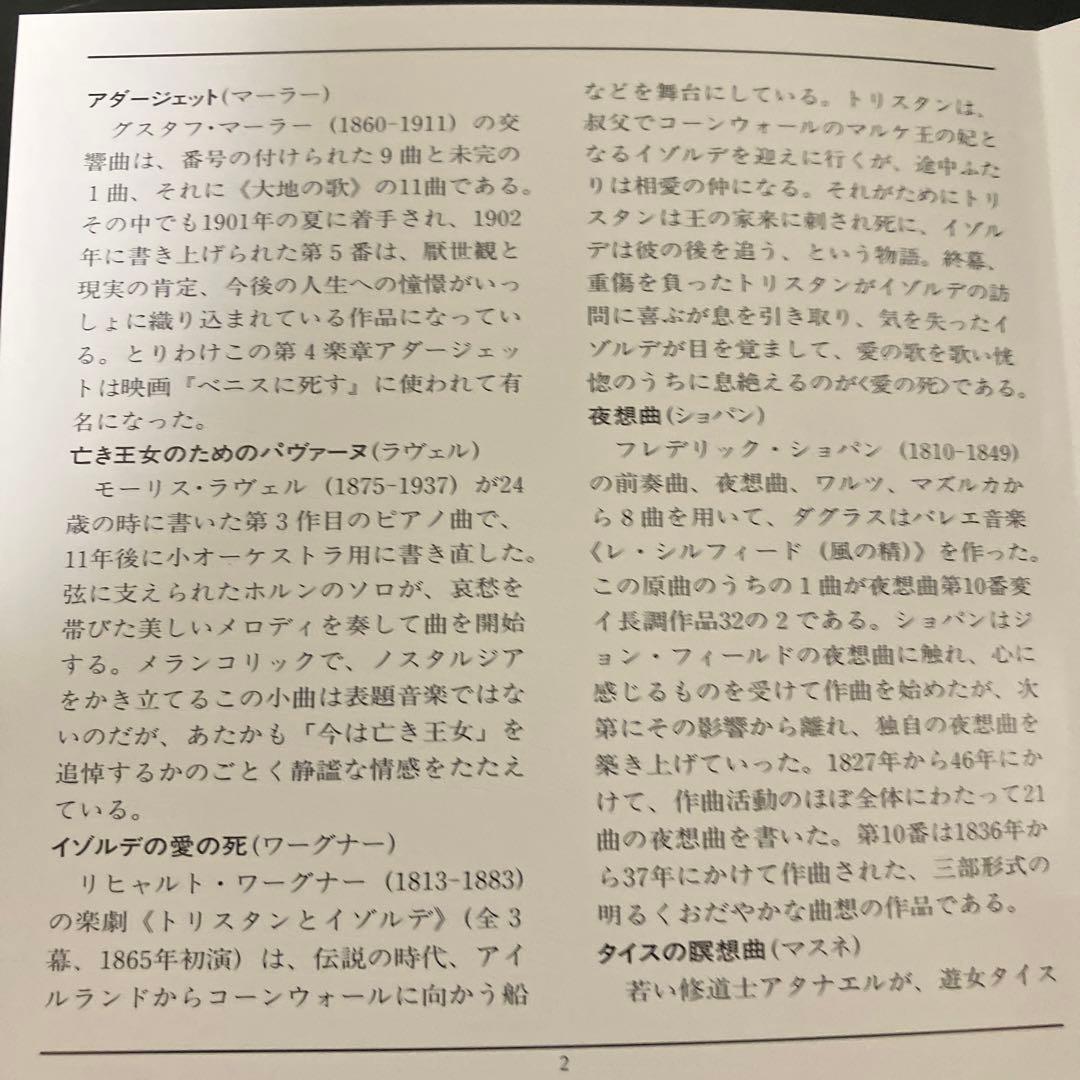 アダージェット(マーラー)

グスタフ・マーラー（1860-1911）の交響曲は、番号の付けられた９曲と未完の１曲、それに《大地の歌》の11曲である。その中でも1901年の夏に着手され、1902年に書き上げられた第５番は、厭世観と現実の肯定、今後の人生への憧憬がいっしょに織り込まれている作品になっている。とりわけこの第４楽章アダージェットは映画『ベニスに死す』に使われて有名になった。

亡き王女のためのパヴァーヌ(ラヴェル)

モーリス・ラヴェル（1875-1937）が24歳の時に書いた第３作目のピアノ曲で、11年後に小オーケストラ用に書き直した。弦に支えられたホルンのソロが、哀愁を帯びた美しいメロディを奏して曲を開始する。メランコリックで、ノスタルジアをかき立てるこの小曲は表題音楽ではないのだが、あたかも「今は亡き王女」を追悼するかのごとく静謐な情感をたたえている。

イゾルデの愛の死(ワーグナー)

リヒャルト・ワーグナー（1813-1883）の楽劇《トリスタンとイゾルデ》（全３幕、1865年初演）は、伝説の時代、アイルランドからコーンウォールに向かう船などを舞台にしている。トリスタンは、叔父でコーンウォールのマルケ王の妃となるイゾルデを迎えに行くが、途中ふたりは相愛の仲になる。それがためにトリスタンは王の家来に刺され死に、イゾルデは彼の後を追う、という物語。終幕、重傷を負ったトリスタンがイゾルデの訪問に喜ぶが息を引き取り、気を失ったイゾルデが目を覚まして、愛の歌を歌い恍惚のうちに息絶えるのが《愛の死》である。

夜想曲(ショパン)

フレデリック・ショパン（1810-1849）の前奏曲、夜想曲、ワルツ、マズルカから８曲を用いて、ダグラスはバレエ音楽《レ・シルフィード（風の精）》を作った。この原曲のうちの１曲が夜想曲第10番変イ長調作品32の２である。ショパンはジョン・フィールドの夜想曲に触れ、心に感じるものを受けて作曲を始めたが、次第にその影響から離れ、独自の夜想曲を築き上げていった。1827年から46年にかけて、作曲活動のほぼ全体にわたって21曲の夜想曲を書いた。第10番は1836年から37年にかけて作曲された、三部形式の明るくおだやかな曲想の作品である。

タイスの瞑想曲(マスネ)

若い修道士アタナエルが、遊女タイス

2